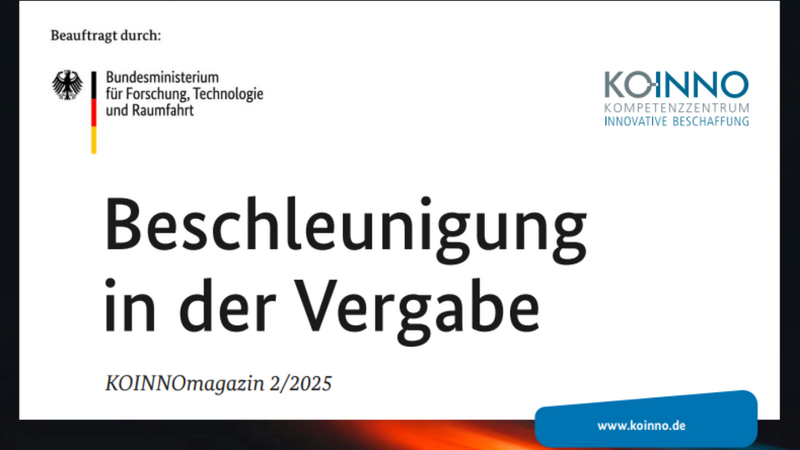 Beauftragt durch:

Bundesministerium
für Forschung, Technologie
und Raumfahrt

KOINNO
KOMPETENZZENTRUM
INNOVATIVE BESCHAFFUNG

Beschleunigung
in der Vergabe

KOINNOmagazin 2/2025

www.koinno.de